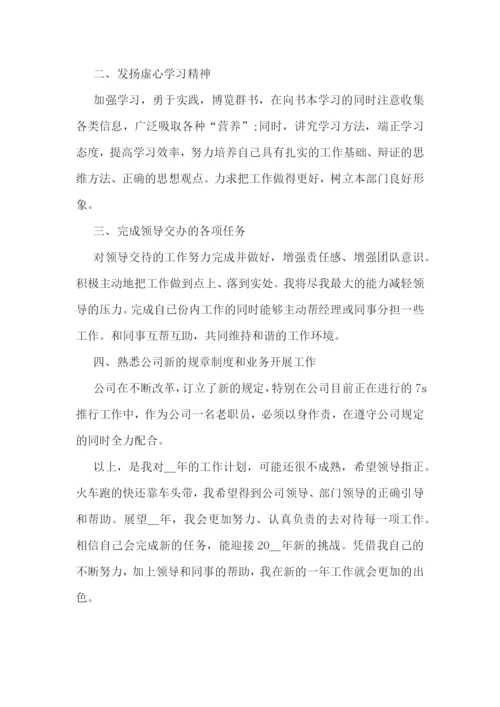 二、发扬虚心学习精神

加强学习，勇于实践，博览群书，在向书本学习的同时注意收集各类信息，广泛吸取各种“营养”;同时，讲究学习方法，端正学习态度，提高学习效率，努力培养自己具有扎实的工作基础、辩证的思维方法、正确的思想观点。力求把工作做得更好，树立本部门良好形象。

三、完成领导交办的各项任务

对领导交待的工作努力完成并做好，增强责任感、增强团队意识。积极主动地把工作做到点上、落到实处。我将尽我最大的能力减轻领导的压力。完成自己份内工作的同时能够主动帮经理或同事分担一些工作。和同事互帮互助，共同维持和谐的工作环境。

四、熟悉公司新的规章制度和业务开展工作

公司在不断改革，订立了新的规定，特别在公司目前正在进行的7s推行工作中，作为公司一名老职员，必须以身作责，在遵守公司规定的同时全力配合。

以上，是我对__年的工作计划，可能还很不成熟，希望领导指正。火车跑的快还靠车头带，我希望得到公司领导、部门领导的正确引导和帮助。展望__年，我会更加努力、认真负责的去对待每一项工作。相信自己会完成新的任务，能迎接20__年新的挑战。凭借我自己的不断努力，加上领导和同事的帮助，我在新的一年工作就会更加的出色。